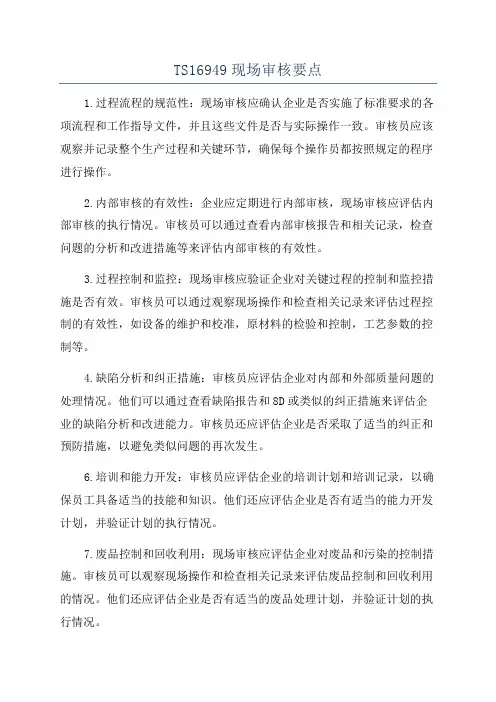 TS16949 现场审核要点

1.过程流程的规范性：现场审核应确认企业是否实施了标准要求的各项流程和工作指导文件，并且这些文件是否与实际操作一致。审核员应该观察并记录整个生产过程和关键环节，确保每个操作员都按照规定的程序进行操作。

2.内部审核的有效性：企业应定期进行内部审核，现场审核应评估内部审核的执行情况。审核员可以通过查看内部审核报告和相关记录，检查问题的分析和改进措施等来评估内部审核的有效性。

3.过程控制和监控：现场审核应验证企业对关键过程的控制和监控措施是否有效。审核员可以通过观察现场操作和检查相关记录来评估过程控制的有效性，如设备的维护和校准，原材料的检验和控制，工艺参数的控制等。

4.缺陷分析和纠正措施：审核员应评估企业对内部和外部质量问题的处理情况。他们可以通过查看缺陷报告和8D或类似的纠正措施来评估企业的缺陷分析和改进能力。审核员还应评估企业是否采取了适当的纠正和预防措施，以避免类似问题的再次发生。

6.培训和能力开发：审核员应评估企业的培训计划和培训记录，以确保员工具备适当的技能和知识。他们还应评估企业是否有适当的能力开发计划，并验证计划的执行情况。

7.废品控制和回收利用：现场审核应评估企业对废品和污染的控制措施。审核员可以观察现场操作和检查相关记录来评估废品控制和回收利用的情况。他们还应评估企业是否有适当的废品处理计划，并验证计划的执行情况。